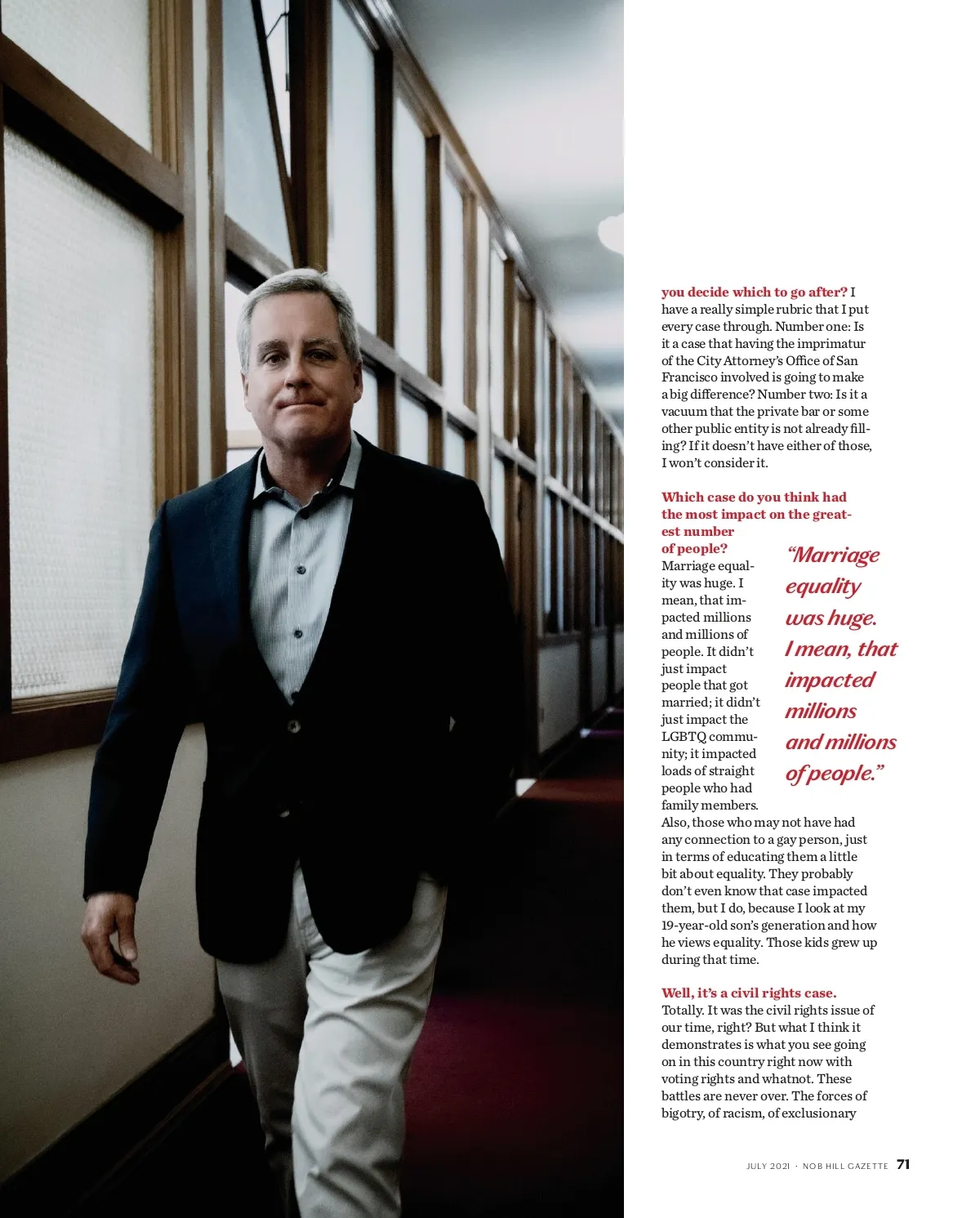 you decide which to go after? I have a really simple rubric that I put every case through. Number one: Is it a case that having the imprimatur of the City Attorney's Office of San Francisco involved is going to make a big difference? Number two: Is it a vacuum that the private bar or some other public entity is not already filling? If it doesn't have either of those, I won't consider it.

Which case do you think had the most impact on the greatest number of people? Marriage equality was huge. I mean, that impacted millions and millions of people. It didn't just impact people that got married; it didn't just impact the LGBTQ community; it impacted loads of straight people who had family members. Also, those who may not have had any connection to a gay person, just in terms of educating them a little bit about equality. They probably don't even know that case impacted them, but I do, because I look at my 19-year-old son's generation and how he views equality. Those kids grew up during that time.

"Marriage equality was huge. I mean, that impacted millions and millions of people."

Well, it's a civil rights case. Totally. It was the civil rights issue of our time, right? But what I think it demonstrates is what you see going on in this country right now with voting rights and whatnot. These battles are never over. The forces of bigotry, of racism, of exclusionary

JULY 2021 · NOB HILL GAZETTE 71